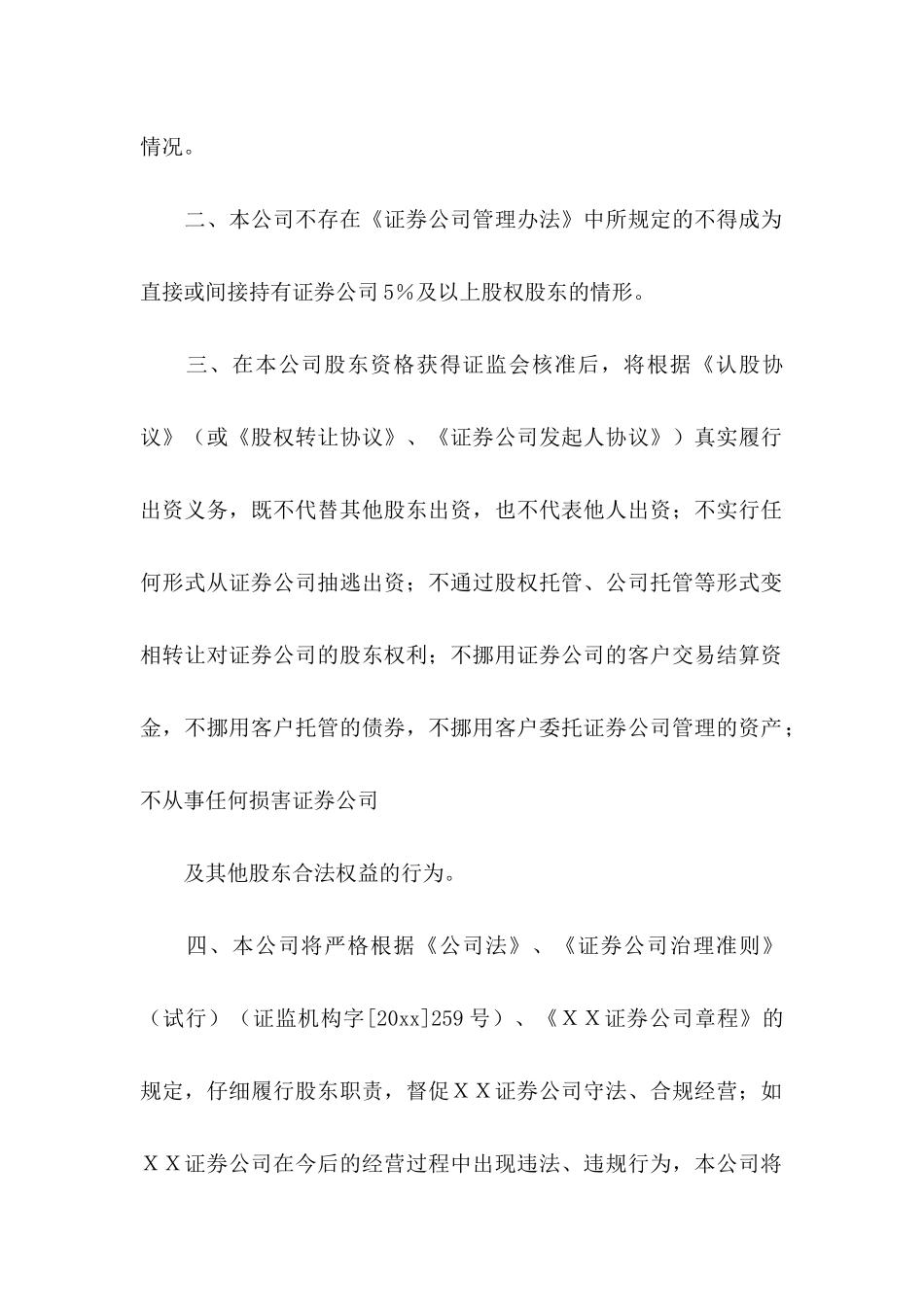 情况。

二、本公司不存在《证券公司管理办法》中所规定的不得成为直接或间接持有证券公司5%及以上股权股东的情形。

三、在本公司股东资格获得证监会核准后，将根据《认股协议》（或《股权转让协议》、《证券公司发起人协议》）真实履行出资义务，既不代替其他股东出资，也不代表他人出资；不实行任何形式从证券公司抽逃出资；不通过股权托管、公司托管等形式变相转让对证券公司的股东权利；不挪用证券公司的客户交易结算资金，不挪用客户托管的债券，不挪用客户委托证券公司管理的资产；不从事任何损害证券公司

及其他股东合法权益的行为。

四、本公司将严格根据《公司法》、《证券公司治理准则》（试行）（证监机构字[20xx]259号）、《ＸＸ证券公司章程》的规定，仔细履行股东职责，督促ＸＸ证券公司守法、合规经营；如ＸＸ证券公司在今后的经营过程中出现违法、违规行为，本公司将